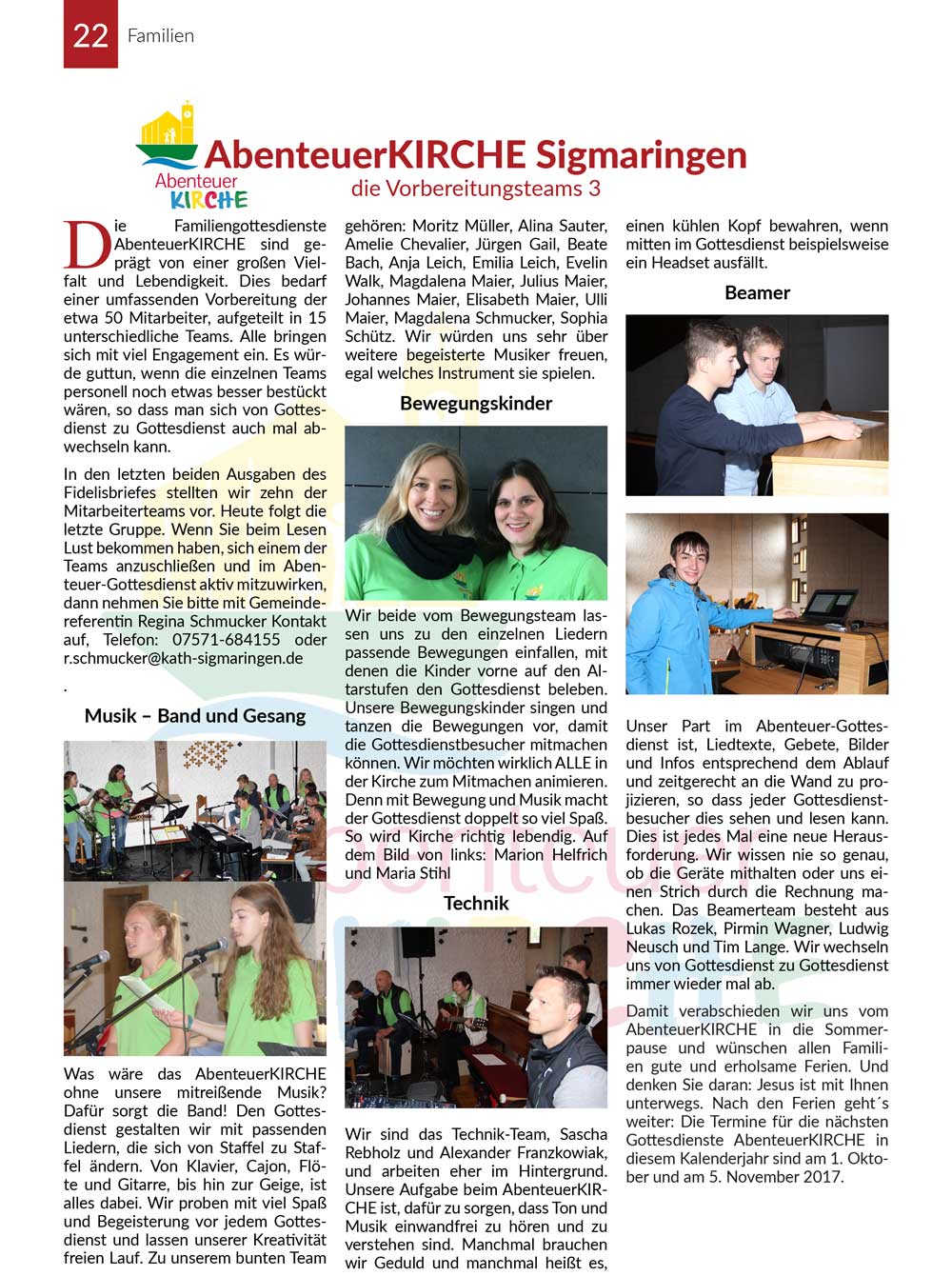 22 Familien

Abenteuer KIRCHE

AbenteuerKIRCHE Sigmaringen

die Vorbereitungsteams 3

Die Familiengottesdienste AbenteuerKIRCHE sind geprägt von einer großen Vielfalt und Lebendigkeit. Dies bedarf einer umfassenden Vorbereitung der etwa 50 Mitarbeiter, aufgeteilt in 15 unterschiedliche Teams. Alle bringen sich mit viel Engagement ein. Es würde guttun, wenn die einzelnen Teams personell noch etwas besser bestückt wären, so dass man sich von Gottesdienst zu Gottesdienst auch mal abwechseln kann.

In den letzten beiden Ausgaben des Fidelisbriefes stellten wir zehn der Mitarbeiterteams vor. Heute folgt die letzte Gruppe. Wenn Sie beim Lesen Lust bekommen haben, sich einem der Teams anzuschließen und im Abenteuer-Gottesdienst aktiv mitzuwirken, dann nehmen Sie bitte mit Gemeindereferentin Regina Schmucker Kontakt auf, Telefon: 07571-684155 oder r.schmucker@kath-sigmaringen.de

.

Musik – Band und Gesang

Was wäre das AbenteuerKIRCHE ohne unsere mitreißende Musik? Dafür sorgt die Band! Den Gottesdienst gestalten wir mit passenden Liedern, die sich von Staffel zu Staffel ändern. Von Klavier, Cajon, Flöte und Gitarre, bis hin zur Geige, ist alles dabei. Wir proben mit viel Spaß und Begeisterung vor jedem Gottesdienst und lassen unserer Kreativität freien Lauf. Zu unserem bunten Team gehören: Moritz Müller, Alina Sauter, Amelie Chevalier, Jürgen Gail, Beate Bach, Anja Leich, Emilia Leich, Evelin Walk, Magdalena Maier, Julius Maier, Johannes Maier, Elisabeth Maier, Ulli Maier, Magdalena Schmucker, Sophia Schütz. Wir würden uns sehr über weitere begeisterte Musiker freuen, egal welches Instrument sie spielen.

Bewegungskinder

Wir beide vom Bewegungsteam lassen uns zu den einzelnen Liedern passende Bewegungen einfallen, mit denen die Kinder vorne auf den Altarstufen den Gottesdienst beleben. Unsere Bewegungskinder singen und tanzen die Bewegungen vor, damit die Gottesdienstbesucher mitmachen können. Wir möchten wirklich ALLE in der Kirche zum Mitmachen animieren. Denn mit Bewegung und Musik macht der Gottesdienst doppelt so viel Spaß. So wird Kirche richtig lebendig. Auf dem Bild von links: Marion Helfrich und Maria Stihl

Technik

Wir sind das Technik-Team, Sascha Rebholz und Alexander Franzkowiak, und arbeiten eher im Hintergrund. Unsere Aufgabe beim AbenteuerKIRCHE ist, dafür zu sorgen, dass Ton und Musik einwandfrei zu hören und zu verstehen sind. Manchmal brauchen wir Geduld und manchmal heißt es, einen kühlen Kopf bewahren, wenn mitten im Gottesdienst beispielsweise ein Headset ausfällt.

Beamer

Unser Part im Abenteuer-Gottesdienst ist, Liedtexte, Gebete, Bilder und Infos entsprechend dem Ablauf und zeitgerecht an die Wand zu projizieren, so dass jeder Gottesdienstbesucher dies sehen und lesen kann. Dies ist jedes Mal eine neue Herausforderung. Wir wissen nie so genau, ob die Geräte mithalten oder uns einen Strich durch die Rechnung machen. Das Beamerteam besteht aus Lukas Rozek, Pirmin Wagner, Ludwig Neusch und Tim Lange. Wir wechseln uns von Gottesdienst zu Gottesdienst immer wieder mal ab.

Damit verabschieden wir uns vom AbenteuerKIRCHE in die Sommerpause und wünschen allen Familien gute und erholsame Ferien. Und denken Sie daran: Jesus ist mit Ihnen unterwegs. Nach den Ferien geht´s weiter: Die Termine für die nächsten Gottesdienste AbenteuerKIRCHE in diesem Kalenderjahr sind am 1. Oktober und am 5. November 2017.